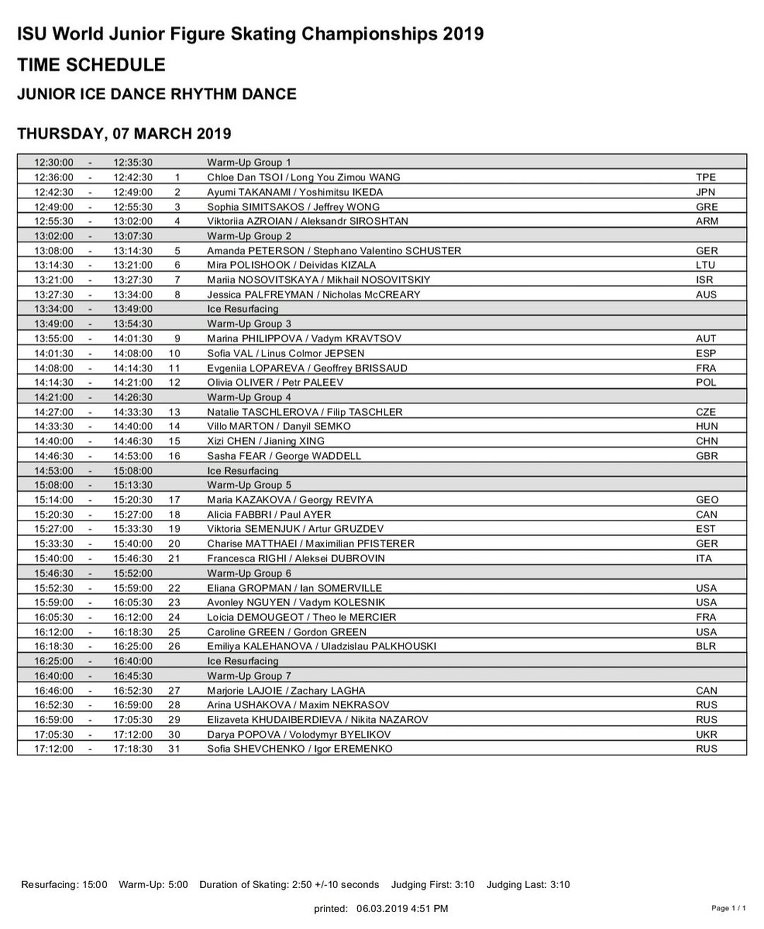 ISU World Junior Figure Skating Championships 2019

TIME SCHEDULE

JUNIOR ICE DANCE RHYTHM DANCE

THURSDAY, 07 MARCH 2019

| | | | | | |
|---|---|---|---|---|---|
| 12:30:00 | - | 12:35:30 | | Warm-Up Group 1 | |
| 12:36:00 | - | 12:42:30 | 1 | Chloe Dan TSOI / Long You Zimou WANG | TPE |
| 12:42:30 | - | 12:49:00 | 2 | Ayumi TAKANAMI / Yoshimitsu IKEDA | JPN |
| 12:49:00 | - | 12:55:30 | 3 | Sophia SIMITSAKOS / Jeffrey WONG | GRE |
| 12:55:30 | - | 13:02:00 | 4 | Viktoriia AZROIAN / Aleksandr SIROSHTAN | ARM |
| 13:02:00 | - | 13:07:30 | | Warm-Up Group 2 | |
| 13:08:00 | - | 13:14:30 | 5 | Amanda PETERSON / Stephano Valentino SCHUSTER | GER |
| 13:14:30 | - | 13:21:00 | 6 | Mira POLISHOOK / Deividas KIZALA | LTU |
| 13:21:00 | - | 13:27:30 | 7 | Mariia NOSOVITSKAYA / Mikhail NOSOVITSKIY | ISR |
| 13:27:30 | - | 13:34:00 | 8 | Jessica PALFREYMAN / Nicholas McCREARY | AUS |
| 13:34:00 | - | 13:49:00 | | Ice Resurfacing | |
| 13:49:00 | - | 13:54:30 | | Warm-Up Group 3 | |
| 13:55:00 | - | 14:01:30 | 9 | Marina PHILIPPOVA / Vadym KRAVTSOV | AUT |
| 14:01:30 | - | 14:08:00 | 10 | Sofia VAL / Linus Colmor JEPSEN | ESP |
| 14:08:00 | - | 14:14:30 | 11 | Evgeniia LOPAREVA / Geoffrey BRISSAUD | FRA |
| 14:14:30 | - | 14:21:00 | 12 | Olivia OLIVER / Petr PALEEV | POL |
| 14:21:00 | - | 14:26:30 | | Warm-Up Group 4 | |
| 14:27:00 | - | 14:33:30 | 13 | Natalie TASCHLEROVA / Filip TASCHLER | CZE |
| 14:33:30 | - | 14:40:00 | 14 | Villo MARTON / Danyil SEMKO | HUN |
| 14:40:00 | - | 14:46:30 | 15 | Xizi CHEN / Jianing XING | CHN |
| 14:46:30 | - | 14:53:00 | 16 | Sasha FEAR / George WADDELL | GBR |
| 14:53:00 | - | 15:08:00 | | Ice Resurfacing | |
| 15:08:00 | - | 15:13:30 | | Warm-Up Group 5 | |
| 15:14:00 | - | 15:20:30 | 17 | Maria KAZAKOVA / Georgy REVIYA | GEO |
| 15:20:30 | - | 15:27:00 | 18 | Alicia FABBRI / Paul AYER | CAN |
| 15:27:00 | - | 15:33:30 | 19 | Viktoria SEMENJUK / Artur GRUZDEV | EST |
| 15:33:30 | - | 15:40:00 | 20 | Charise MATTHAEI / Maximilian PFISTERER | GER |
| 15:40:00 | - | 15:46:30 | 21 | Francesca RIGHI / Aleksei DUBROVIN | ITA |
| 15:46:30 | - | 15:52:00 | | Warm-Up Group 6 | |
| 15:52:30 | - | 15:59:00 | 22 | Eliana GROPMAN / Ian SOMERVILLE | USA |
| 15:59:00 | - | 16:05:30 | 23 | Avonley NGUYEN / Vadym KOLESNIK | USA |
| 16:05:30 | - | 16:12:00 | 24 | Loicia DEMOUGEOT / Theo le MERCIER | FRA |
| 16:12:00 | - | 16:18:30 | 25 | Caroline GREEN / Gordon GREEN | USA |
| 16:18:30 | - | 16:25:00 | 26 | Emiliya KALEHANOVA / Uladzislau PALKHOUSKI | BLR |
| 16:25:00 | - | 16:40:00 | | Ice Resurfacing | |
| 16:40:00 | - | 16:45:30 | | Warm-Up Group 7 | |
| 16:46:00 | - | 16:52:30 | 27 | Marjorie LAJOIE / Zachary LAGHA | CAN |
| 16:52:30 | - | 16:59:00 | 28 | Arina USHAKOVA / Maxim NEKRASOV | RUS |
| 16:59:00 | - | 17:05:30 | 29 | Elizaveta KHUDAIBERDIEVA / Nikita NAZAROV | RUS |
| 17:05:30 | - | 17:12:00 | 30 | Darya POPOVA / Volodymyr BYELIKOV | UKR |
| 17:12:00 | - | 17:18:30 | 31 | Sofia SHEVCHENKO / Igor EREMENKO | RUS |

Resurfacing: 15:00 Warm-Up: 5:00 Duration of Skating: 2:50 +/-10 seconds Judging First: 3:10 Judging Last: 3:10

printed: 06.03.2019 4:51 PM

Page 1 / 1